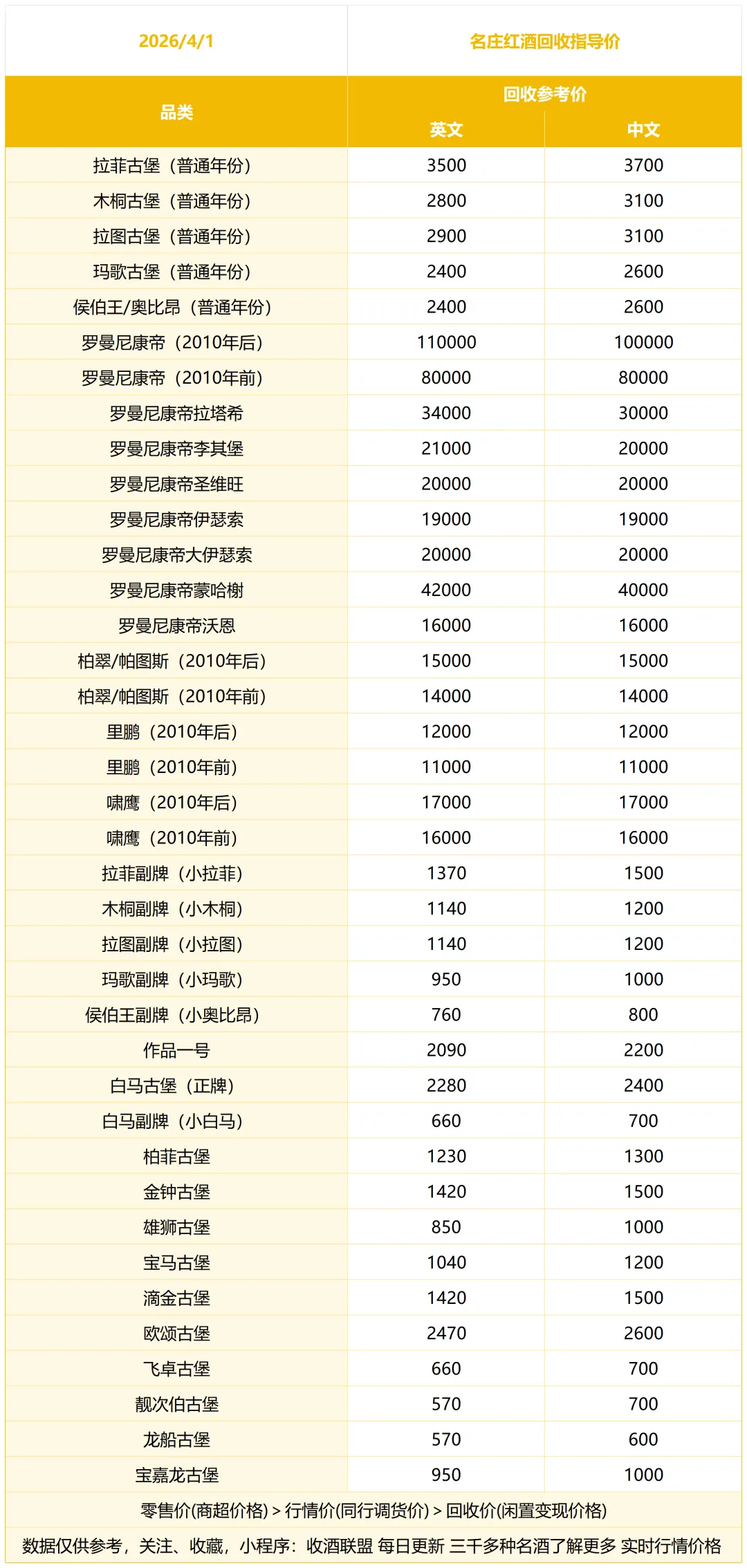 | 2026/4/1 | 名庄红酒回收指导价 | |
|---|---|---|
| 品类 | 回收参考价 | |
| | 英文 | 中文 |
| 拉菲古堡（普通年份） | 3500 | 3700 |
| 木桐古堡（普通年份） | 2800 | 3100 |
| 拉图古堡（普通年份） | 2900 | 3100 |
| 玛歌古堡（普通年份） | 2400 | 2600 |
| 侯伯王/奥比昂（普通年份） | 2400 | 2600 |
| 罗曼尼康帝（2010年后） | 110000 | 100000 |
| 罗曼尼康帝（2010年前） | 80000 | 80000 |
| 罗曼尼康帝拉塔希 | 34000 | 30000 |
| 罗曼尼康帝李其堡 | 21000 | 20000 |
| 罗曼尼康帝圣维旺 | 20000 | 20000 |
| 罗曼尼康帝伊瑟索 | 19000 | 19000 |
| 罗曼尼康帝大伊瑟索 | 20000 | 20000 |
| 罗曼尼康帝蒙哈榭 | 42000 | 40000 |
| 罗曼尼康帝沃恩 | 16000 | 16000 |
| 柏翠/帕图斯（2010年后） | 15000 | 15000 |
| 柏翠/帕图斯（2010年前） | 14000 | 14000 |
| 里鹏（2010年后） | 12000 | 12000 |
| 里鹏（2010年前） | 11000 | 11000 |
| 啸鹰（2010年后） | 17000 | 17000 |
| 啸鹰（2010年前） | 16000 | 16000 |
| 拉菲副牌（小拉菲） | 1370 | 1500 |
| 木桐副牌（小木桐） | 1140 | 1200 |
| 拉图副牌（小拉图） | 1140 | 1200 |
| 玛歌副牌（小玛歌） | 950 | 1000 |
| 侯伯王副牌（小奥比昂） | 760 | 800 |
| 作品一号 | 2090 | 2200 |
| 白马古堡（正牌） | 2280 | 2400 |
| 白马副牌（小白马） | 660 | 700 |
| 柏菲古堡 | 1230 | 1300 |
| 金钟古堡 | 1420 | 1500 |
| 雄狮古堡 | 850 | 1000 |
| 宝马古堡 | 1040 | 1200 |
| 滴金古堡 | 1420 | 1500 |
| 欧颂古堡 | 2470 | 2600 |
| 飞卓古堡 | 660 | 700 |
| 靓次伯古堡 | 570 | 700 |
| 龙船古堡 | 570 | 600 |
| 宝嘉龙古堡 | 950 | 1000 |

零售价(商超价格) > 行情价(同行调货价) > 回收价(闲置变现价格)

数据仅供参考，关注、收藏，小程序：收酒联盟 每日更新 三千多种名酒了解更多 实时行情价格